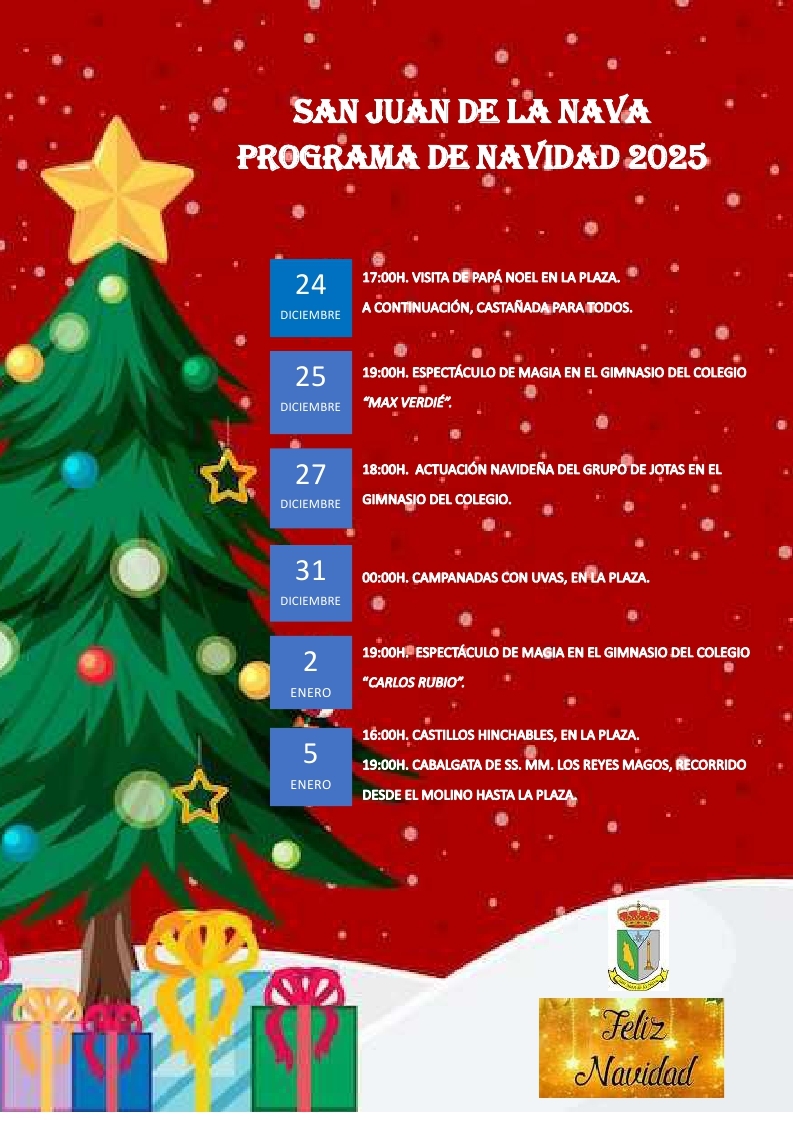 SAN JUAN DE LA NAVA
PROGRAMA DE NAVIDAD 2025

24
DICIEMBRE

17:00H. VISITA DE PAPÁ NOEL EN LA PLAZA.
A CONTINUACIÓN, CASTAÑADA PARA TODOS.

25
DICIEMBRE

19:00H. ESPECTÁCULO DE MAGIA EN EL GIMNASIO DEL COLEGIO "MAX VERDIÉ".

27
DICIEMBRE

18:00H. ACTUACIÓN NAVIDEÑA DEL GRUPO DE JOTAS EN EL GIMNASIO DEL COLEGIO.

31
DICIEMBRE

00:00H. CAMPANADAS CON UVAS, EN LA PLAZA.

2
ENERO

19:00H. ESPECTÁCULO DE MAGIA EN EL GIMNASIO DEL COLEGIO "CARLOS RUBIO".

5
ENERO

16:00H. CASTILLOS HINCHABLES, EN LA PLAZA.
19:00H. CABALGATA DE SS. MM. LOS REYES MAGOS, RECORRIDO DESDE EL MOLINO HASTA LA PLAZA.

Feliz
Navidad